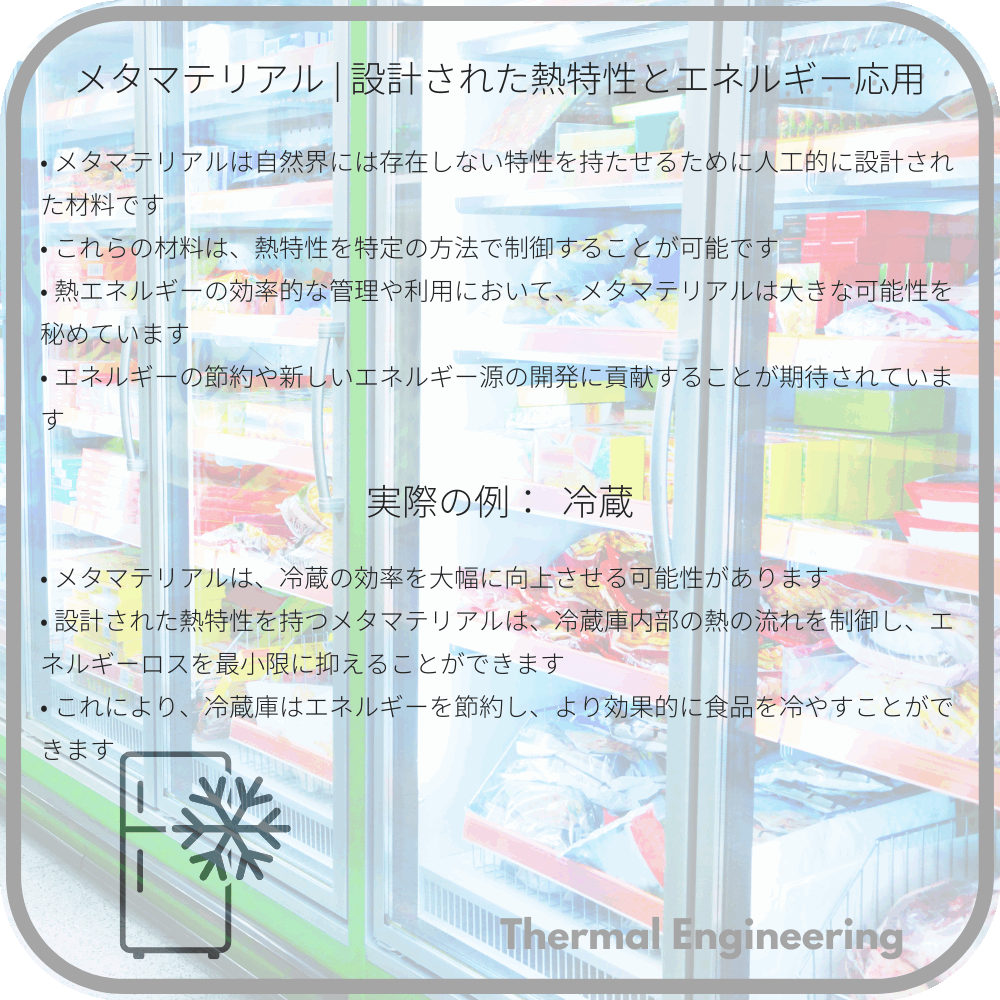 メタマテリアル | 設計された熱特性とエネルギー応用

• メタマテリアルは自然界には存在しない特性を持たせるために人工的に設計された材料です
• これらの材料は、熱特性を特定の方法で制御することが可能です
• 熱エネルギーの効率的な管理や利用において、メタマテリアルは大きな可能性を秘めています
• エネルギーの節約や新しいエネルギー源の開発に貢献することが期待されています

実際の例： 冷蔵

• メタマテリアルは、冷蔵の効率を大幅に向上させる可能性があります
• 設計された熱特性を持つメタマテリアルは、冷蔵庫内部の熱の流れを制御し、エネルギーロスを最小限に抑えることができます
• これにより、冷蔵庫はエネルギーを節約し、より効果的に食品を冷やすことができます

Thermal Engineering